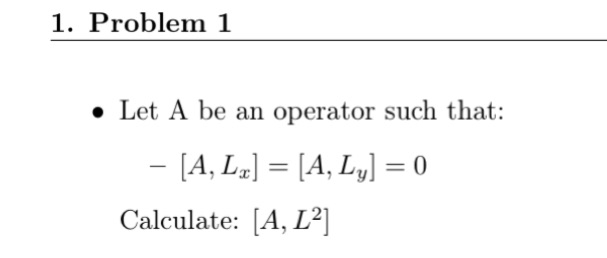 1. Problem 1

• Let A be an operator such that:

– $[A, L_x] = [A, L_y] = 0$

Calculate: $[A, L^2]$